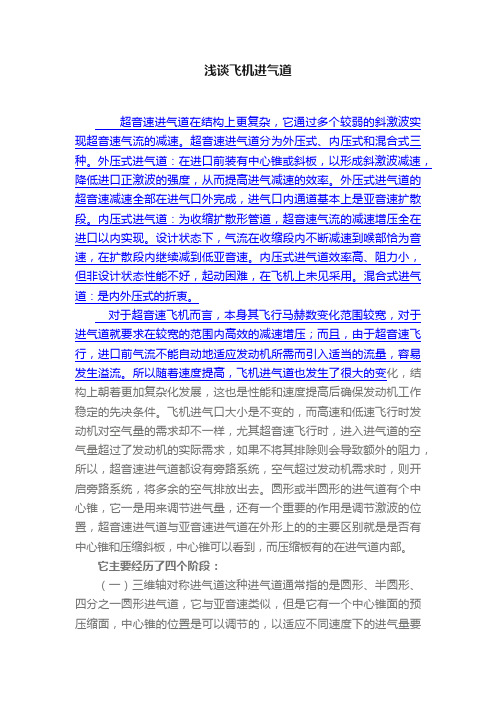 浅谈飞机进气道

超音速进气道在结构上更复杂，它通过多个较弱的斜激波实现超音速气流的减速。超音速进气道分为外压式、内压式和混合式三种。外压式进气道：在进口前装有中心锥或斜板，以形成斜激波减速，降低进口正激波的强度，从而提高进气减速的效率。外压式进气道的超音速减速全部在进气口外完成，进气口内通道基本上是亚音速扩散段。内压式进气道：为收缩扩散形管道，超音速气流的减速增压全在进口以内实现。设计状态下，气流在收缩段内不断减速到喉部恰为音速，在扩散段内继续减到低亚音速。内压式进气道效率高、阻力小，但非设计状态性能不好，起动困难，在飞机上未见采用。混合式进气道：是内外压式的折衷。

对于超音速飞机而言，本身其飞行马赫数变化范围较宽，对于进气道就要求在较宽的范围内高效的减速增压；而且，由于超音速飞行，进口前气流不能自动地适应发动机所需而引入适当的流量，容易发生溢流。所以随着速度提高，飞机进气道也发生了很大的变化，结构上朝着更加复杂化发展，这也是性能和速度提高后确保发动机工作稳定的先决条件。飞机进气口大小是不变的，而高速和低速飞行时发动机对空气量的需求却不一样，尤其超音速飞行时，进入进气道的空气量超过了发动机的实际需求，如果不将其排除则会导致额外的阻力，所以，超音速进气道都设有旁路系统，空气超过发动机需求时，则开启旁路系统，将多余的空气排放出去。圆形或半圆形的进气道有个中心锥，它一是用来调节进气量，还有一个重要的作用是调节激波的位置，超音速进气道与亚音速进气道在外形上的的主要区别就是是否有中心锥和压缩斜板，中心锥可以看到，而压缩板有的在进气道内部。

它主要经历了四个阶段：

（一）三维轴对称进气道这种进气道通常指的是圆形、半圆形、四分之一圆形进气道，它与亚音速类似，但是它有一个中心锥面的预压缩面，中心锥的位置是可以调节的，以适应不同速度下的进气量要